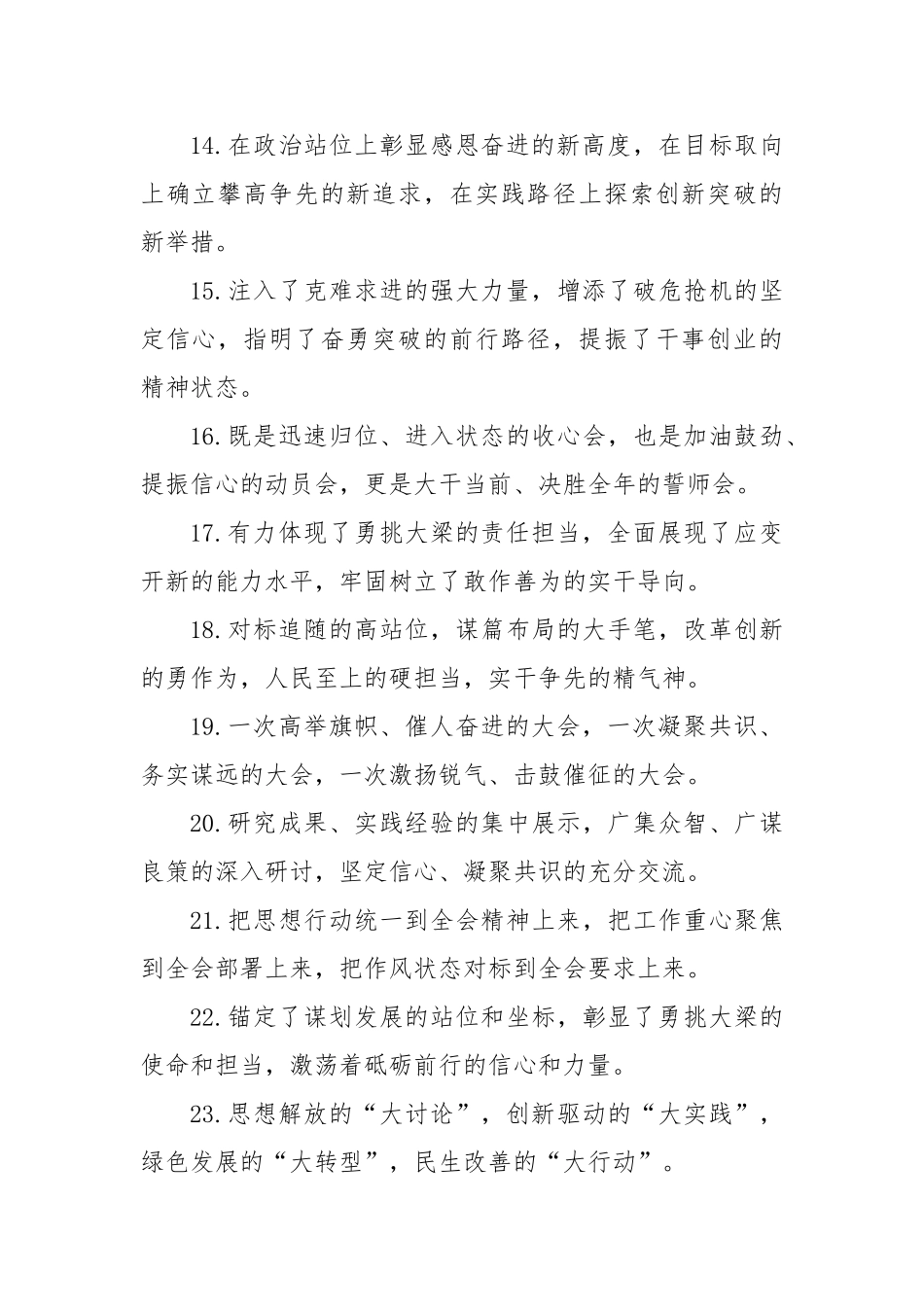 14.在政治站位上彰显感恩奋进的新高度，在目标取向上确立攀高争先的新追求，在实践路径上探索创新突破的新举措。

15.注入了克难求进的强大力量，增添了破危抢机的坚定信心，指明了奋勇突破的前行路径，提振了干事创业的精神状态。

16.既是迅速归位、进入状态的收心会，也是加油鼓劲、提振信心的动员会，更是大干当前、决胜全年的誓师会。

17.有力体现了勇挑大梁的责任担当，全面展现了应变开新的能力水平，牢固树立了敢作善为的实干导向。

18.对标追随的高站位，谋篇布局的大手笔，改革创新的勇作为，人民至上的硬担当，实干争先的精气神。

19.一次高举旗帜、催人奋进的大会，一次凝聚共识、务实谋远的大会，一次激扬锐气、击鼓催征的大会。

20.研究成果、实践经验的集中展示，广集众智、广谋良策的深入研讨，坚定信心、凝聚共识的充分交流。

21.把思想行动统一到全会精神上来，把工作重心聚焦到全会部署上来，把作风状态对标到全会要求上来。

22.锚定了谋划发展的站位和坐标，彰显了勇挑大梁的使命和担当，激荡着砥砺前行的信心和力量。

23.思想解放的“大讨论”，创新驱动的“大实践”，绿色发展的“大转型”，民生改善的“大行动”。